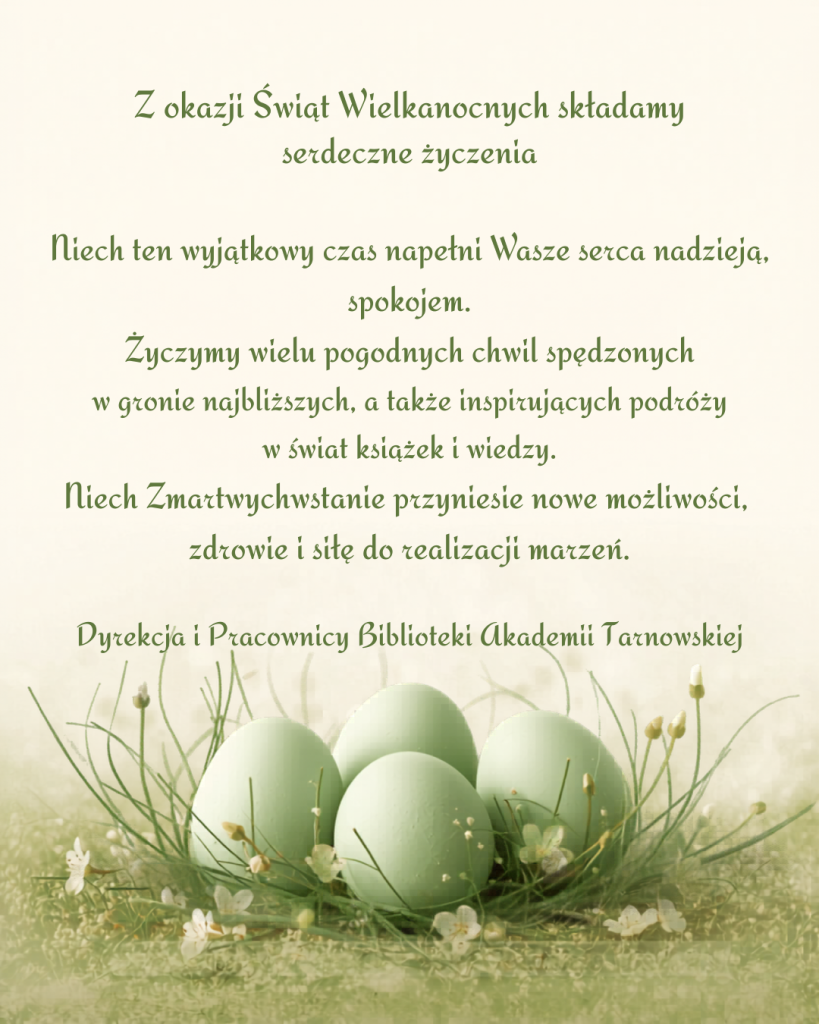 Z okazji Świąt Wielkanocnych składamy serdeczne życzenia

Niech ten wyjątkowy czas napełni Wasze serca nadzieją, spokojem.
Życzymy wielu pogodnych chwil spędzonych w gronie najbliższych, a także inspirujących podróży w świat książek i wiedzy.
Niech Zmartwychwstanie przyniesie nowe możliwości, zdrowie i siłę do realizacji marzeń.

Dyrekcja i Pracownicy Biblioteki Akademii Tarnowskiej